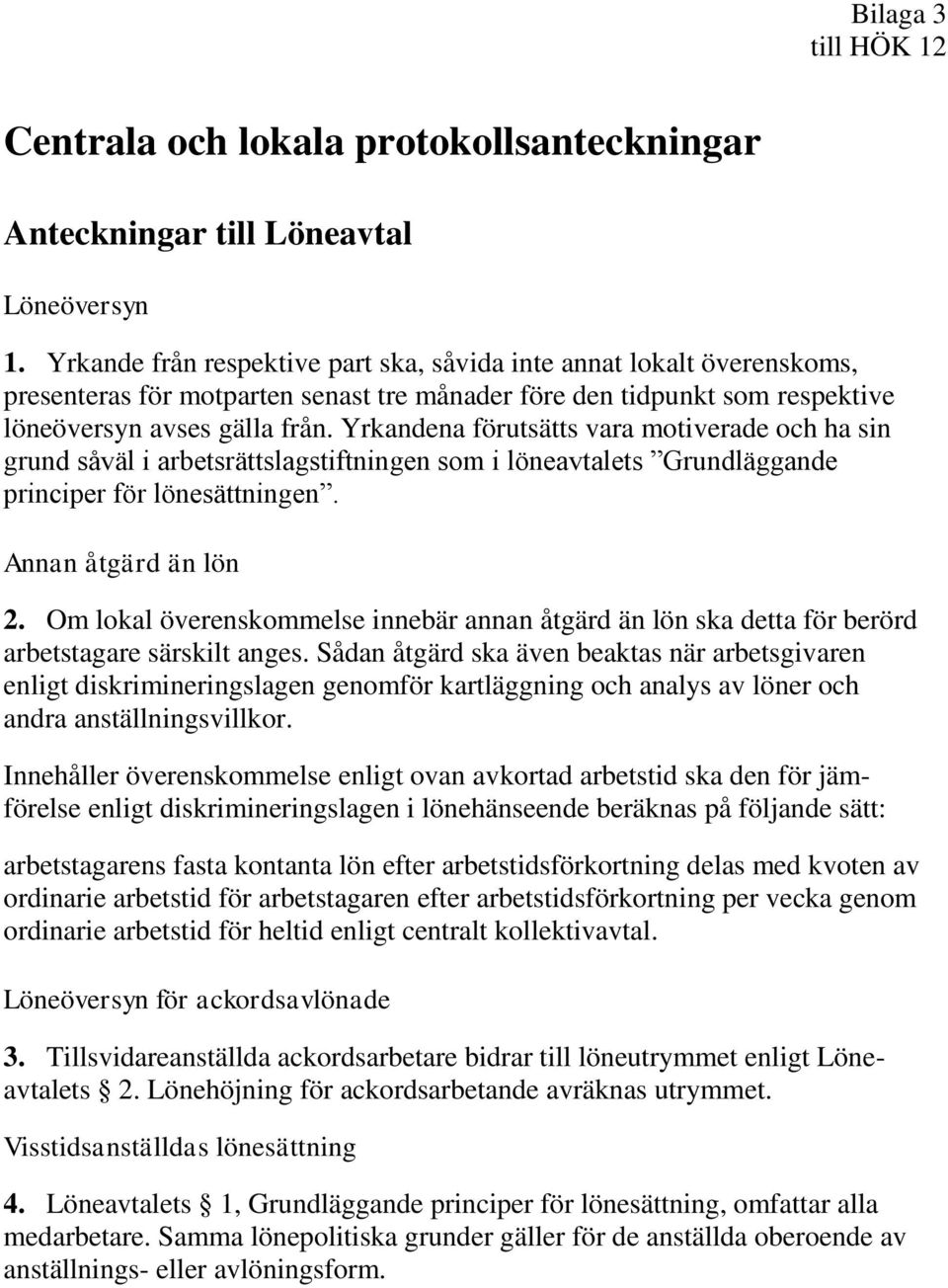 Bilaga 3
till HÖK 12

Centrala och lokala protokollsanteckningar

Anteckningar till Löneavtal

Löneöversyn

1. Yrkande från respektive part ska, såvida inte annat lokalt överenskoms, presenteras för motparten senast tre månader före den tidpunkt som respektive löneöversyn avses gälla från. Yrkandena förutsätts vara motiverade och ha sin grund såväl i arbetsrättslagstiftningen som i löneavtalets ”Grundläggande principer för lönesättningen”.

Annan åtgärd än lön

2. Om lokal överenskommelse innebär annan åtgärd än lön ska detta för berörd arbetstagare särskilt anges. Sådan åtgärd ska även beaktas när arbetsgivaren enligt diskrimineringslagen genomför kartläggning och analys av löner och andra anställningsvillkor.

Innehåller överenskommelse enligt ovan avkortad arbetstid ska den för jämförelse enligt diskrimineringslagen i lönehänseende beräknas på följande sätt:

arbetstagarens fasta kontanta lön efter arbetstidsförkortning delas med kvoten av ordinarie arbetstid för arbetstagaren efter arbetstidsförkortning per vecka genom ordinarie arbetstid för heltid enligt centralt kollektivavtal.

Löneöversyn för ackordsavlönade

3. Tillsvidareanställda ackordsarbetare bidrar till löneutrymmet enligt Löneavtalets § 2. Lönehöjning för ackordsarbetande avräknas utrymmet.

Visstidsanställdas lönesättning

4. Löneavtalets § 1, Grundläggande principer för lönesättning, omfattar alla medarbetare. Samma lönepolitiska grunder gäller för de anställda oberoende av anställnings- eller avlöningsform.